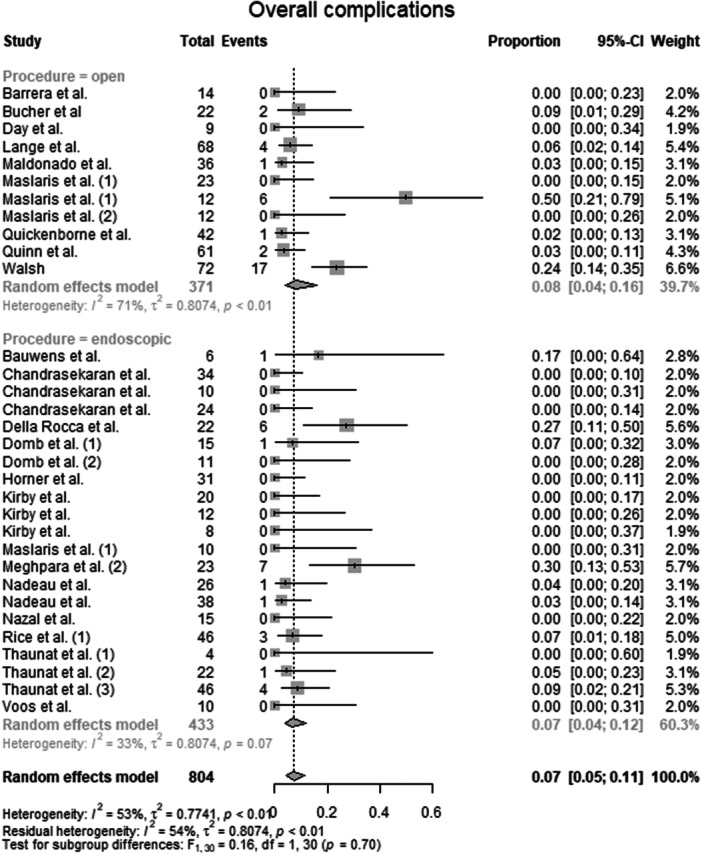 Overall complications

| Study | Total | Events | Proportion | 95%-CI | Weight |
|---|---|---|---|---|---|
| Procedure = open | | | | | |
| Barrera et al. | 14 | 0 | 0.00 | [0.00; 0.23] | 2.0% |
| Bucher et al | 22 | 2 | 0.09 | [0.01; 0.29] | 4.2% |
| Day et al. | 9 | 0 | 0.00 | [0.00; 0.34] | 1.9% |
| Lange et al. | 68 | 4 | 0.06 | [0.02; 0.14] | 5.4% |
| Maldonado et al. | 36 | 1 | 0.03 | [0.00; 0.15] | 3.1% |
| Maslaris et al. (1) | 23 | 0 | 0.00 | [0.00; 0.15] | 2.0% |
| Maslaris et al. (1) | 12 | 6 | 0.50 | [0.21; 0.79] | 5.1% |
| Maslaris et al. (2) | 12 | 0 | 0.00 | [0.00; 0.26] | 2.0% |
| Quickenborne et al. | 42 | 1 | 0.02 | [0.00; 0.13] | 3.1% |
| Quinn et al. | 61 | 2 | 0.03 | [0.00; 0.11] | 4.3% |
| Walsh | 72 | 17 | 0.24 | [0.14; 0.35] | 6.6% |
| Random effects model | 371 | | 0.08 | [0.04; 0.16] | 39.7% |
| Heterogeneity: $I^2 = 71\%$, $\tau^2 = 0.8074$, $p < 0.01$ | | | | | |
| Procedure = endoscopic | | | | | |
| Bauwens et al. | 6 | 1 | 0.17 | [0.00; 0.64] | 2.8% |
| Chandrasekaran et al. | 34 | 0 | 0.00 | [0.00; 0.10] | 2.0% |
| Chandrasekaran et al. | 10 | 0 | 0.00 | [0.00; 0.31] | 2.0% |
| Chandrasekaran et al. | 24 | 0 | 0.00 | [0.00; 0.14] | 2.0% |
| Della Rocca et al. | 22 | 6 | 0.27 | [0.11; 0.50] | 5.6% |
| Domb et al. (1) | 15 | 1 | 0.07 | [0.00; 0.32] | 3.0% |
| Domb et al. (2) | 11 | 0 | 0.00 | [0.00; 0.28] | 2.0% |
| Horner et al. | 31 | 0 | 0.00 | [0.00; 0.11] | 2.0% |
| Kirby et al. | 20 | 0 | 0.00 | [0.00; 0.17] | 2.0% |
| Kirby et al. | 12 | 0 | 0.00 | [0.00; 0.26] | 2.0% |
| Kirby et al. | 8 | 0 | 0.00 | [0.00; 0.37] | 1.9% |
| Maslaris et al. (1) | 10 | 0 | 0.00 | [0.00; 0.31] | 2.0% |
| Meghpara et al. (2) | 23 | 7 | 0.30 | [0.13; 0.53] | 5.7% |
| Nadeau et al. | 26 | 1 | 0.04 | [0.00; 0.20] | 3.1% |
| Nadeau et al. | 38 | 1 | 0.03 | [0.00; 0.14] | 3.1% |
| Nazal et al. | 15 | 0 | 0.00 | [0.00; 0.22] | 2.0% |
| Rice et al. (1) | 46 | 3 | 0.07 | [0.01; 0.18] | 5.0% |
| Thaunat et al. (1) | 4 | 0 | 0.00 | [0.00; 0.60] | 1.9% |
| Thaunat et al. (2) | 22 | 1 | 0.05 | [0.00; 0.23] | 3.1% |
| Thaunat et al. (3) | 46 | 4 | 0.09 | [0.02; 0.21] | 5.3% |
| Voos et al. | 10 | 0 | 0.00 | [0.00; 0.31] | 2.0% |
| Random effects model | 433 | | 0.07 | [0.04; 0.12] | 60.3% |
| Heterogeneity: $I^2 = 33\%$, $\tau^2 = 0.8074$, $p = 0.07$ | | | | | |
| Random effects model | 804 | | 0.07 | [0.05; 0.11] | 100.0% |

0 0.2 0.4 0.6

Heterogeneity: $I^2 = 53\%$, $\tau^2 = 0.7741$, $p < 0.01$
Residual heterogeneity: $I^2 = 54\%$, $\tau^2 = 0.8074$, $p < 0.01$
Test for subgroup differences: $F_{1,30} = 0.16$, df = 1, 30 ($p = 0.70$)